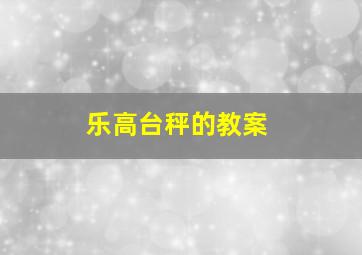 乐高台秤的教案